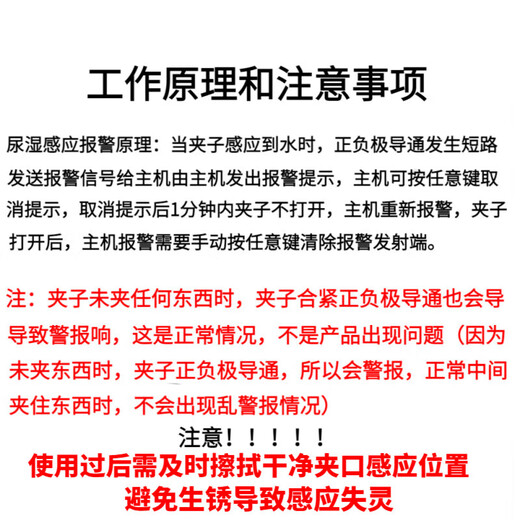 工作原理和注意事项

尿湿感应报警原理：当夹子感应到水时，正负极导通发生短路发送报警信号给主机由主机发出报警提示，主机可按任意键取消提示，取消提示后1分钟内夹子不打开，主机重新报警，夹子打开后，主机报警需要手动按任意键清除报警发射端。

注：夹子未夹任何东西时，夹子合紧正负极导通也会导导致警报响，这是正常情况，不是产品出现问题（因为未夹东西时，夹子正负极导通，所以会警报，正常中间夹住东西时，不会出现乱警报情况）

注意！！！！！！

使用过后需及时擦拭干净夹口感应位置
避免生锈导致感应失灵